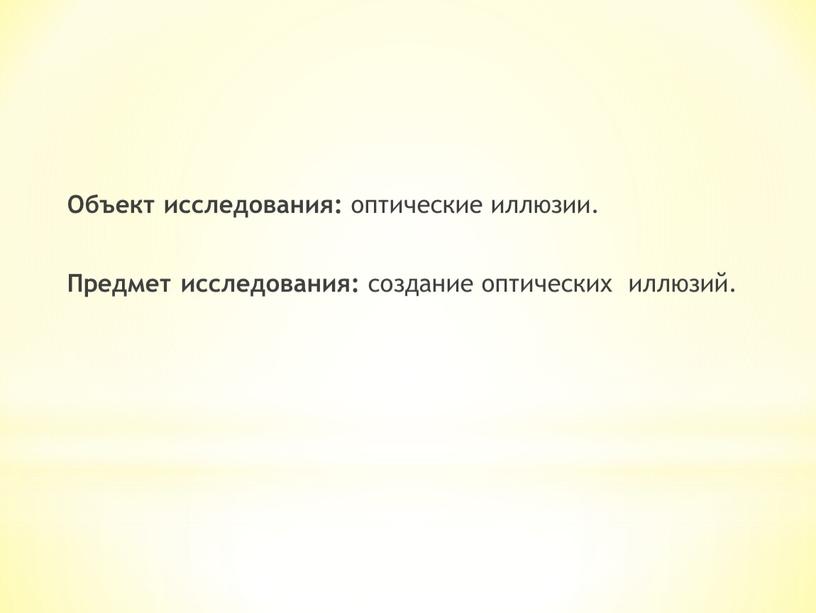 Объект исследования: оптические иллюзии.

Предмет исследования: создание оптических иллюзий.